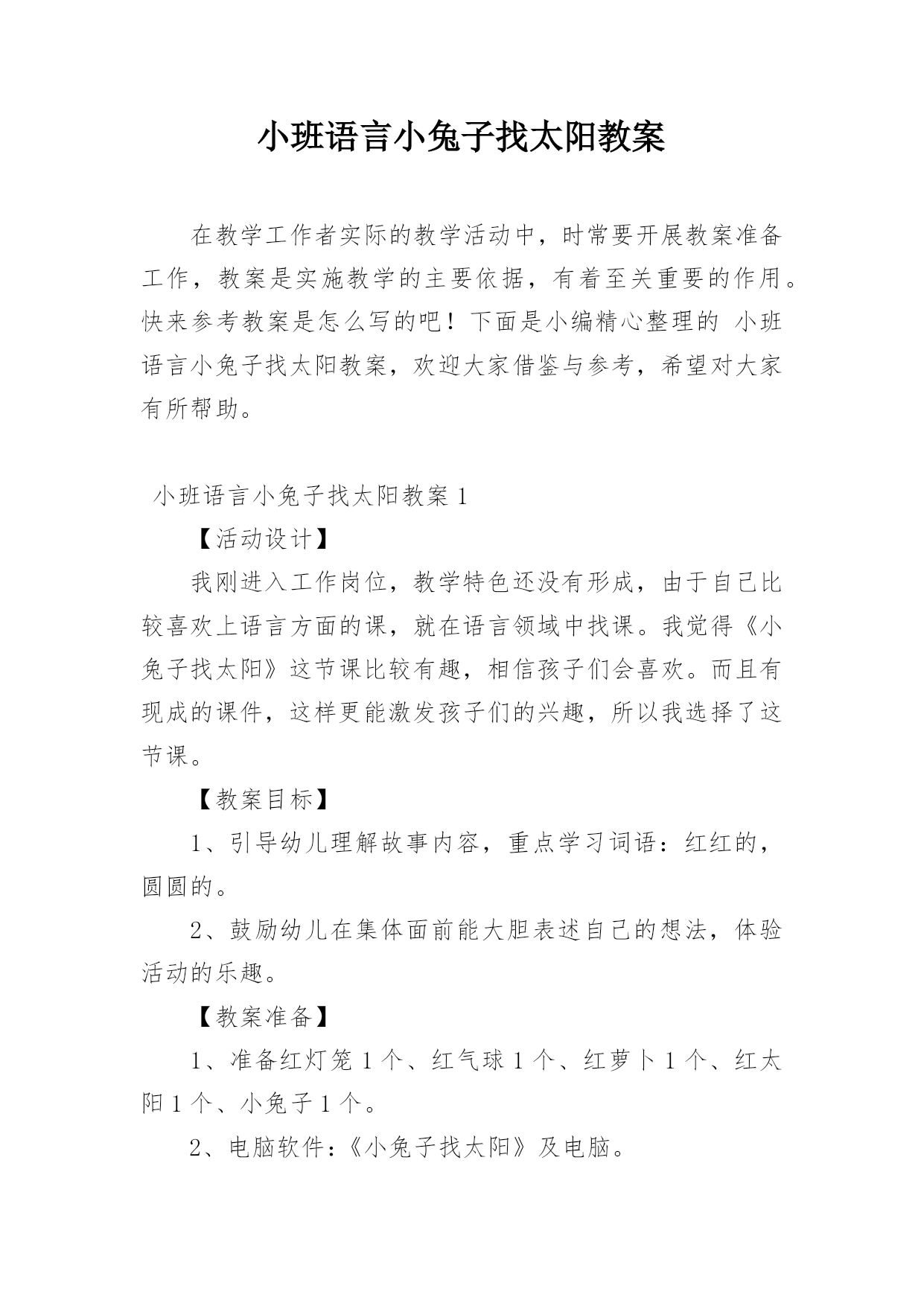 小班语言小兔子找太阳教案

在教学工作者实际的教学活动中，时常要开展教案准备工作，教案是实施教学的主要依据，有着至关重要的作用。快来参考教案是怎么写的吧！下面是小编精心整理的 小班语言小兔子找太阳教案，欢迎大家借鉴与参考，希望对大家有所帮助。

小班语言小兔子找太阳教案 1

【活动设计】

我刚进入工作岗位，教学特色还没有形成，由于自己比较喜欢上语言方面的课，就在语言领域中找课。我觉得《小兔子找太阳》这节课比较有趣，相信孩子们会喜欢。而且有现成的课件，这样更能激发孩子们的兴趣，所以我选择了这节课。

【教案目标】

1、引导幼儿理解故事内容，重点学习词语：红红的，圆圆的。

2、鼓励幼儿在集体面前能大胆表述自己的想法，体验活动的乐趣。

【教案准备】

1、准备红灯笼 1 个、红气球 1 个、红萝卜 1 个、红太阳 1 个、小兔子 1 个。

2、电脑软件：《小兔子找太阳》及电脑。